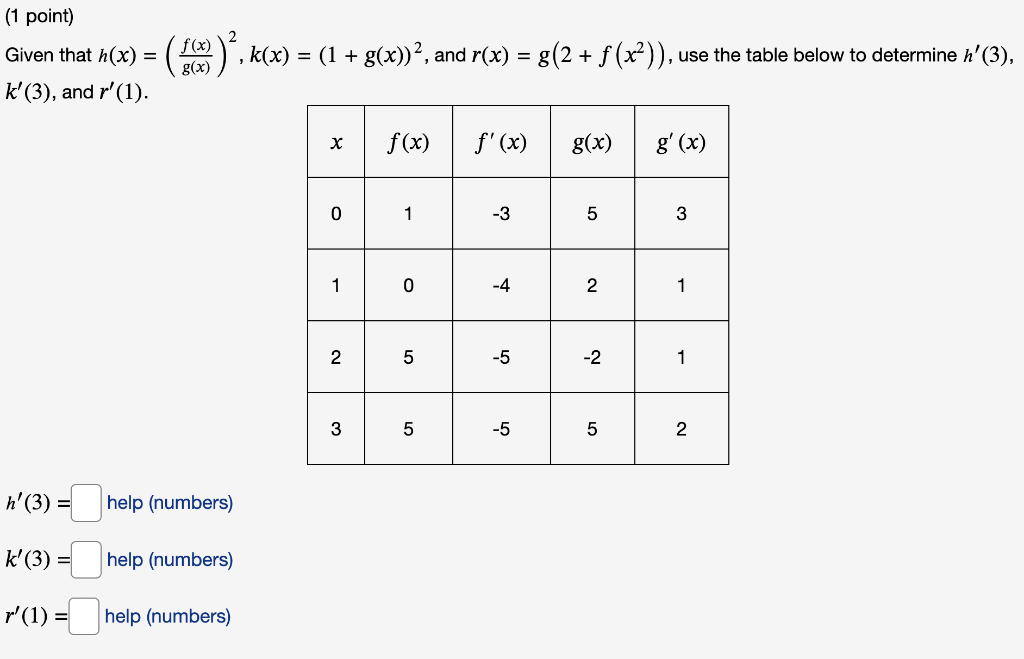 (1 point)

Given that $h(x) = \left(\frac{f(x)}{g(x)}\right)^2$, $k(x) = (1 + g(x))^2$, and $r(x) = g\left(2 + f\left(x^2\right)\right)$, use the table below to determine $h'(3)$, $k'(3)$, and $r'(1)$.

| $x$ | $f(x)$ | $f'(x)$ | $g(x)$ | $g'(x)$ |
|---|---|---|---|---|
| 0 | 1 | -3 | 5 | 3 |
| 1 | 0 | -4 | 2 | 1 |
| 2 | 5 | -5 | -2 | 1 |
| 3 | 5 | -5 | 5 | 2 |

$h'(3) =$ help (numbers)

$k'(3) =$ help (numbers)

$r'(1) =$ help (numbers)